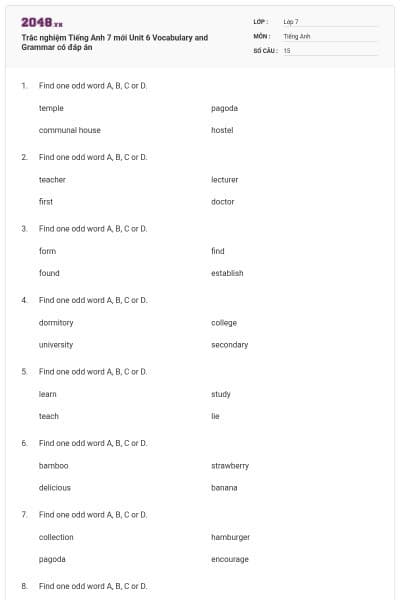 2048.vn

Trắc nghiệm Tiếng Anh 7 mới Unit 6 Vocabulary and Grammar có đáp án

LỚP : Lớp 7
MÔN : Tiếng Anh
SỐ CÂU : 15

1. Find one odd word A, B, C or D.

temple
pagoda
communal house
hostel

2. Find one odd word A, B, C or D.

teacher
lecturer
first
doctor

3. Find one odd word A, B, C or D.

form
find
found
establish

4. Find one odd word A, B, C or D.

dormitory
college
university
secondary

5. Find one odd word A, B, C or D.

learn
study
teach
lie

6. Find one odd word A, B, C or D.

bamboo
strawberry
delicious
banana

7. Find one odd word A, B, C or D.

collection
hamburger
pagoda
encourage

8. Find one odd word A, B, C or D.